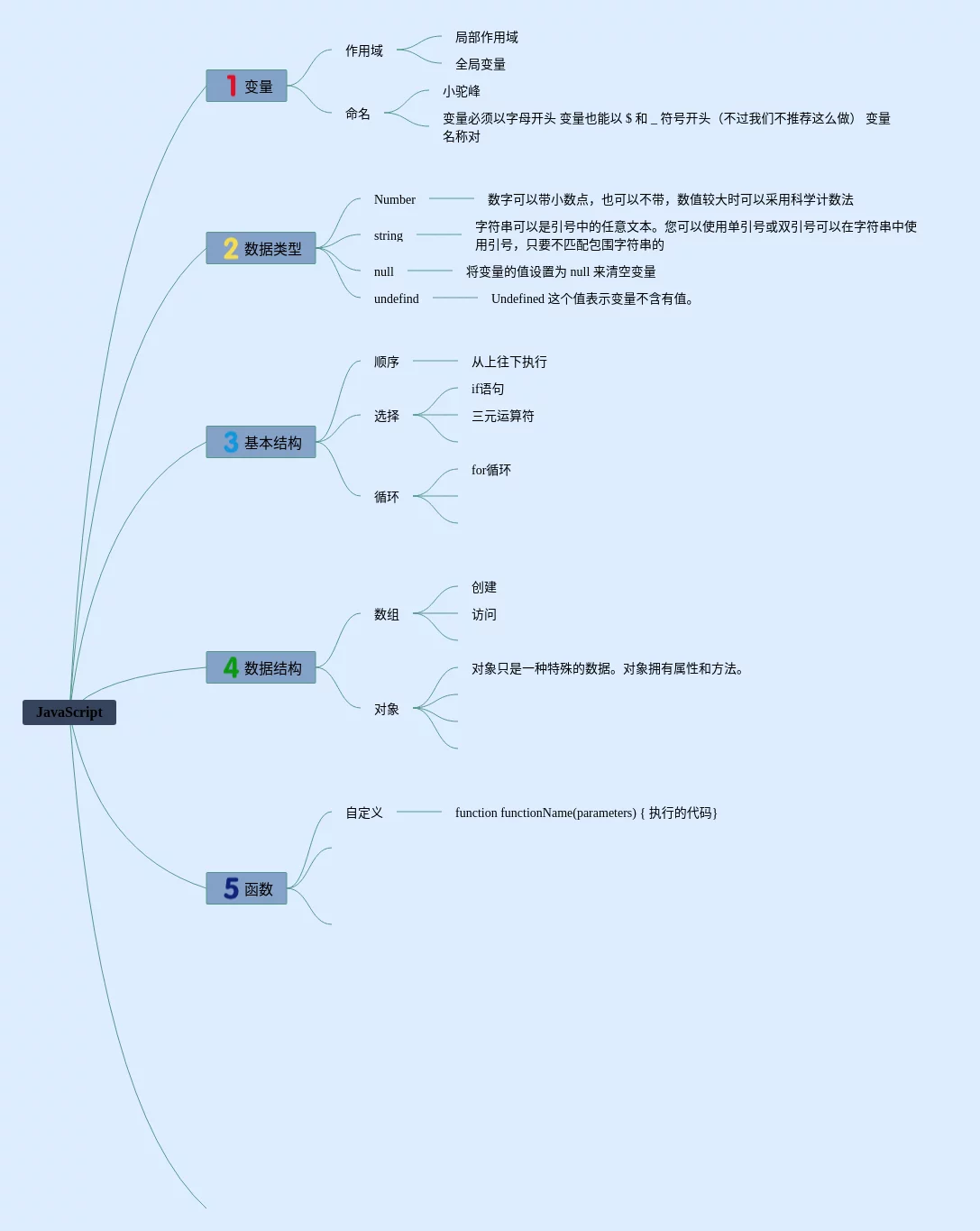 JavaScript

1 变量

作用域

局部作用域

全局变量

命名

小驼峰

变量必须以字母开头 变量也能以 $ 和 _ 符号开头（不过我们不推荐这么做） 变量名称对

2 数据类型

Number

数字可以带小数点，也可以不带，数值较大时可以采用科学计数法

string

字符串可以是引号中的任意文本。您可以使用单引号或双引号可以在字符串中使用引号，只要不匹配包围字符串的

null

将变量的值设置为 null 来清空变量

undefind

Undefined 这个值表示变量不含有值。

3 基本结构

顺序

从上往下执行

选择

if语句

三元运算符

循环

for循环

4 数据结构

数组

创建

访问

对象

对象只是一种特殊的数据。对象拥有属性和方法。

5 函数

自定义

function functionName(parameters) { 执行的代码}